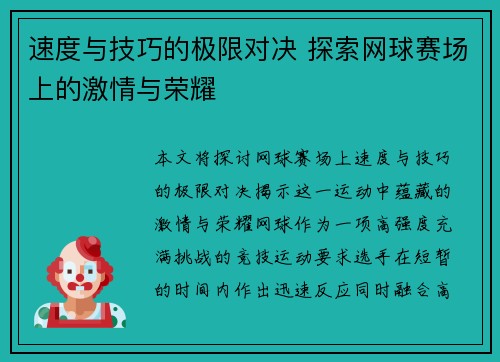 速度与技巧的极限对决 探索网球赛场上的激情与荣耀

本文将探讨网球赛场上速度与技巧的极限对决揭示这一运动中蕴藏的激情与荣耀网球作为一项高强度充满挑战的竞技运动要求选手在短暂的时间内作出迅速反应同时融合高